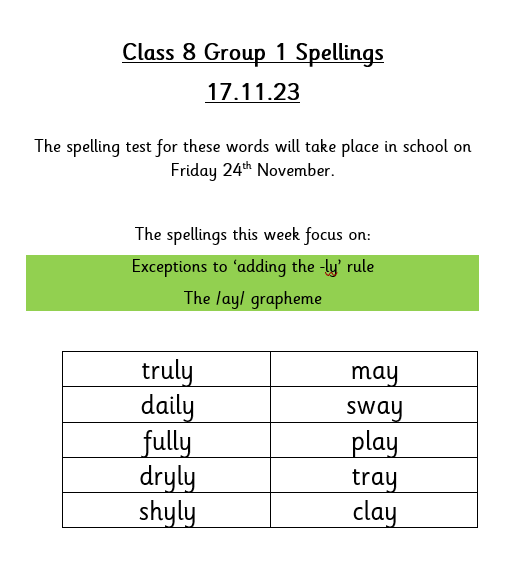 Class 8 Group 1 Spellings

17.11.23

The spelling test for these words will take place in school on Friday 24th November.

The spellings this week focus on:

Exceptions to 'adding the -ly' rule

The /ay/ grapheme

| truly | may |
|---|---|
| daily | sway |
| fully | play |
| dryly | tray |
| shyly | clay |